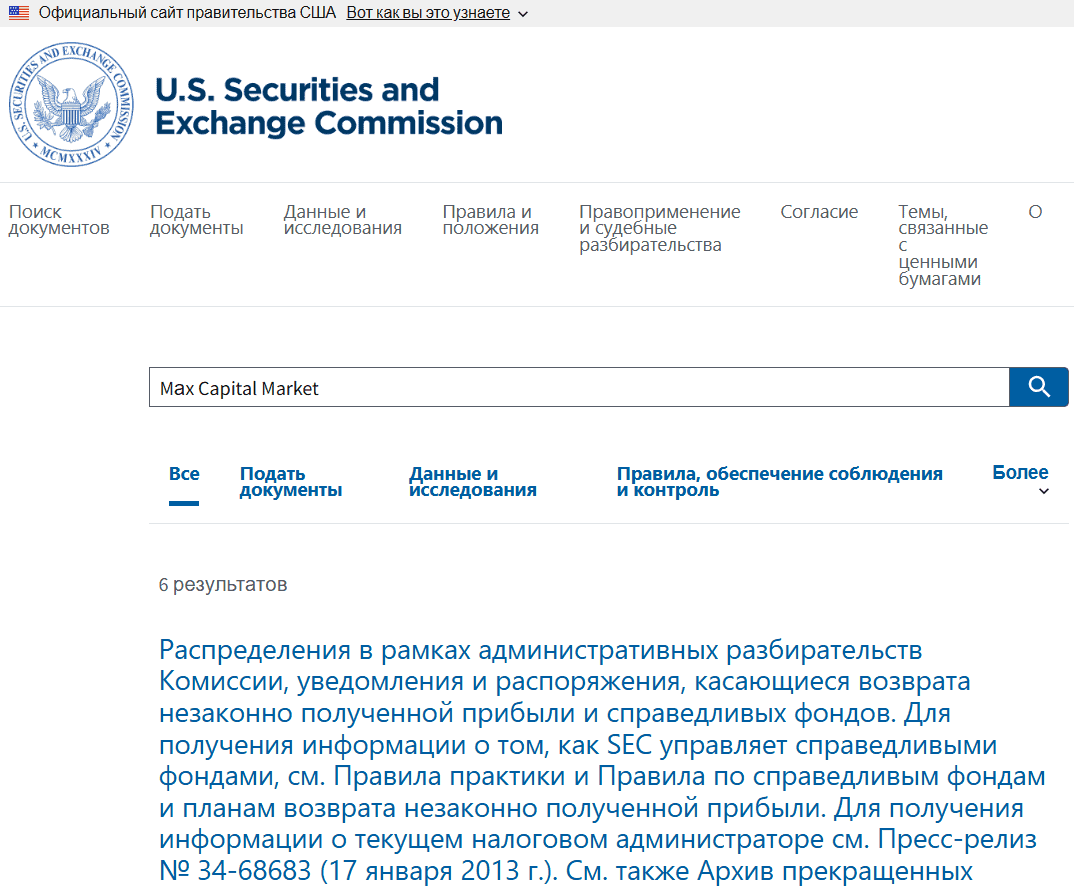 Официальный сайт правительства США Вот как вы это узнаете

U.S. SECURITIES AND EXCHANGE COMMISSION MCMXXXIV

U.S. Securities and Exchange Commission

Поиск документов
Подать документы
Данные и исследования
Правила и положения
Правоприменение и судебные разбирательства
Согласие
Темы, связанные с ценными бумагами
О

Max Capital Market

Все
Подать документы
Данные и исследования
Правила, обеспечение соблюдения и контроль
Более

6 результатов

Распределения в рамках административных разбирательств Комиссии, уведомления и распоряжения, касающиеся возврата незаконно полученной прибыли и справедливых фондов. Для получения информации о том, как SEC управляет справедливыми фондами, см. Правила практики и Правила по справедливым фондам и планам возврата незаконно полученной прибыли. Для получения информации о текущем налоговом администраторе см. Пресс-релиз № 34-68683 (17 января 2013 г.). См. также Архив прекращенных